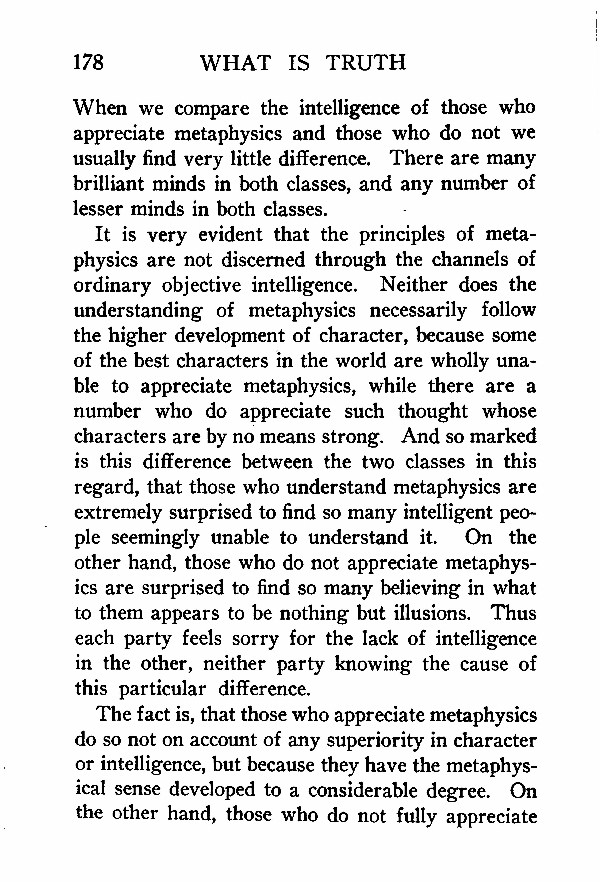 178 WHAT IS TRUTH

When we compare the intelligence of those who appreciate metaphysics and those who do not we usually find very little difference. There are many brilliant minds in both classes, and any number of lesser minds in both classes.

It is very evident that the principles of metaphysics are not discerned through the channels of ordinary objective intelligence. Neither does the understanding of metaphysics necessarily follow the higher development of character, because some of the best characters in the world are wholly unable to appreciate metaphysics, while there are a number who do appreciate such thought whose characters are by no means strong. And so marked is this difference between the two classes in this regard, that those who understand metaphysics are extremely surprised to find so many intelligent people seemingly unable to understand it. On the other hand, those who do not appreciate metaphysics are surprised to find so many believing in what to them appears to be nothing but illusions. Thus each party feels sorry for the lack of intelligence in the other, neither party knowing the cause of this particular difference.

The fact is, that those who appreciate metaphysics do so not on account of any superiority in character or intelligence, but because they have the metaphysical sense developed to a considerable degree. On the other hand, those who do not fully appreciate